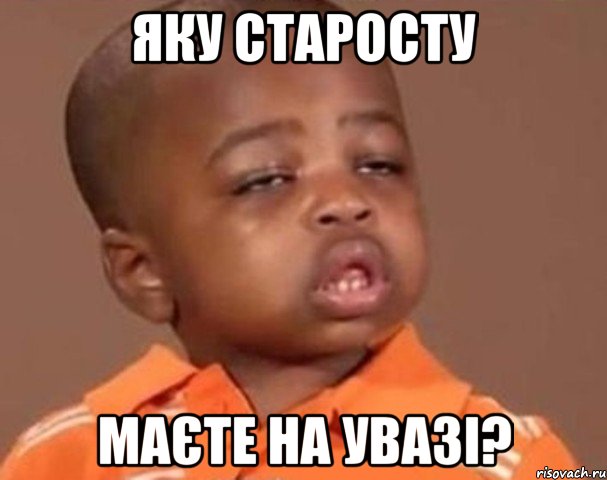 ЯКУ СТАРОСТУ

МАЄТЕ НА УВАЗІ?

risovach.ru